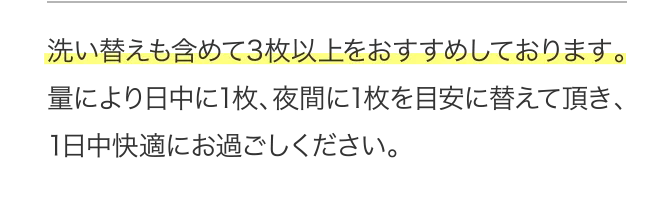 洗い替えも含めて3枚以上をおすすめしております。量により日中に1枚、夜間に1枚を目安に替えて頂き、1日中快適にお過ごしください。